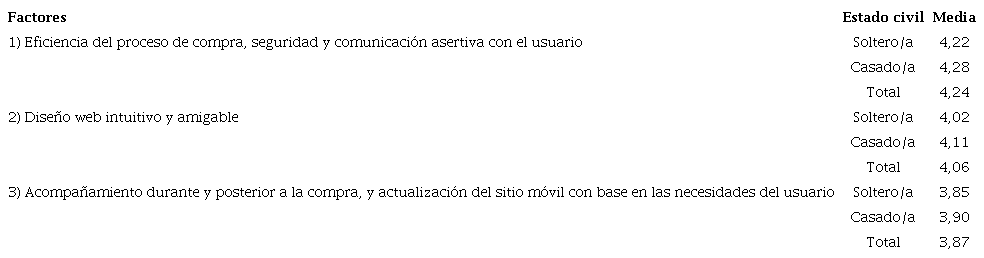 | Factores | Estado civil | Media |
|---|---|---|
| 1) Eficiencia del proceso de compra, seguridad y comunicación asertiva con el usuario | Soltero/a | 4,22 |
| | Casado/a | 4,28 |
| | Total | 4,24 |
| 2) Diseño web intuitivo y amigable | Soltero/a | 4,02 |
| | Casado/a | 4,11 |
| | Total | 4,06 |
| 3) Acompañamiento durante y posterior a la compra, y actualización del sitio móvil con base en las necesidades del usuario | Soltero/a | 3,85 |
| | Casado/a | 3,90 |
| | Total | 3,87 |